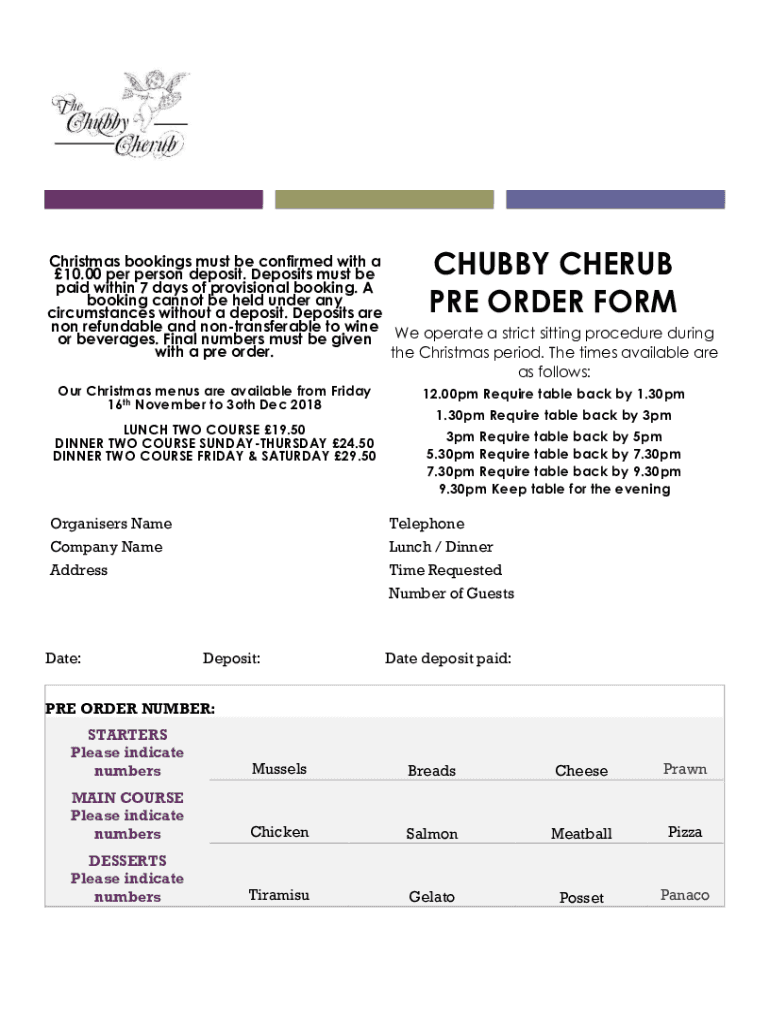 The Chubby Cherub

Christmas bookings must be confirmed with a £10.00 per person deposit. Deposits must be paid within 7 days of provisional booking. A booking cannot be held under any circumstances without a deposit. Deposits are non refundable and non-transferable to wine or beverages. Final numbers must be given with a pre order.

Our Christmas menus are available from Friday 16th November to 3oth Dec 2018

LUNCH TWO COURSE £19.50
DINNER TWO COURSE SUNDAY-THURSDAY £24.50
DINNER TWO COURSE FRIDAY & SATURDAY £29.50

CHUBBY CHERUB
PRE ORDER FORM

We operate a strict sitting procedure during the Christmas period. The times available are as follows:

12.00pm Require table back by 1.30pm
1.30pm Require table back by 3pm
3pm Require table back by 5pm
5.30pm Require table back by 7.30pm
7.30pm Require table back by 9.30pm
9.30pm Keep table for the evening

Organisers Name
Company Name
Address

Telephone
Lunch / Dinner
Time Requested
Number of Guests

Date: Deposit: Date deposit paid:

PRE ORDER NUMBER:

| | | | | |
|---|---|---|---|---|
| STARTERS Please indicate numbers | Mussels | Breads | Cheese | Prawn |
| MAIN COURSE Please indicate numbers | Chicken | Salmon | Meatball | Pizza |
| DESSERTS Please indicate numbers | Tiramisu | Gelato | Posset | Panaco |